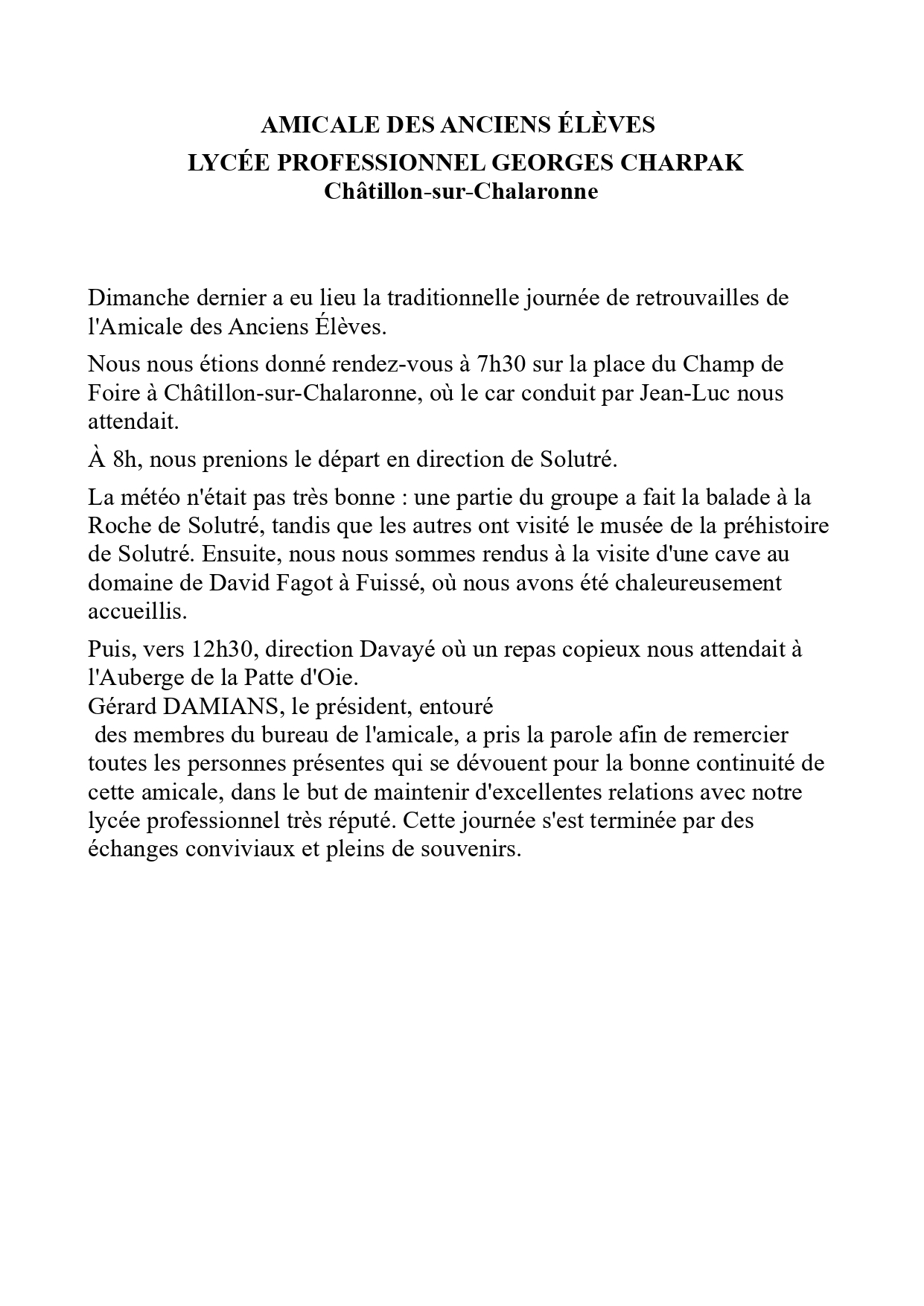 AMICALE DES ANCIENS ÉLÈVES
LYCÉE PROFESSIONNEL GEORGES CHARPAK
Châtillon-sur-Chalaronne

Dimanche dernier a eu lieu la traditionnelle journée de retrouvailles de l'Amicale des Anciens Élèves.

Nous nous étions donné rendez-vous à 7h30 sur la place du Champ de Foire à Châtillon-sur-Chalaronne, où le car conduit par Jean-Luc nous attendait.

À 8h, nous prenions le départ en direction de Solutré.

La météo n'était pas très bonne : une partie du groupe a fait la balade à la Roche de Solutré, tandis que les autres ont visité le musée de la préhistoire de Solutré. Ensuite, nous nous sommes rendus à la visite d'une cave au domaine de David Fagot à Fuissé, où nous avons été chaleureusement accueillis.

Puis, vers 12h30, direction Davayé où un repas copieux nous attendait à l'Auberge de la Patte d'Oie.
Gérard DAMIANS, le président, entouré
des membres du bureau de l'amicale, a pris la parole afin de remercier toutes les personnes présentes qui se dévouent pour la bonne continuité de cette amicale, dans le but de maintenir d'excellentes relations avec notre lycée professionnel très réputé. Cette journée s'est terminée par des échanges conviviaux et pleins de souvenirs.